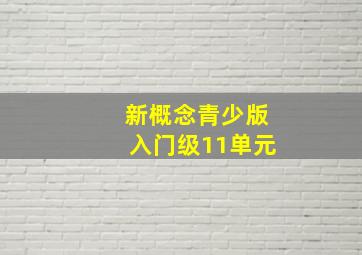 新概念青少版
入门级11单元